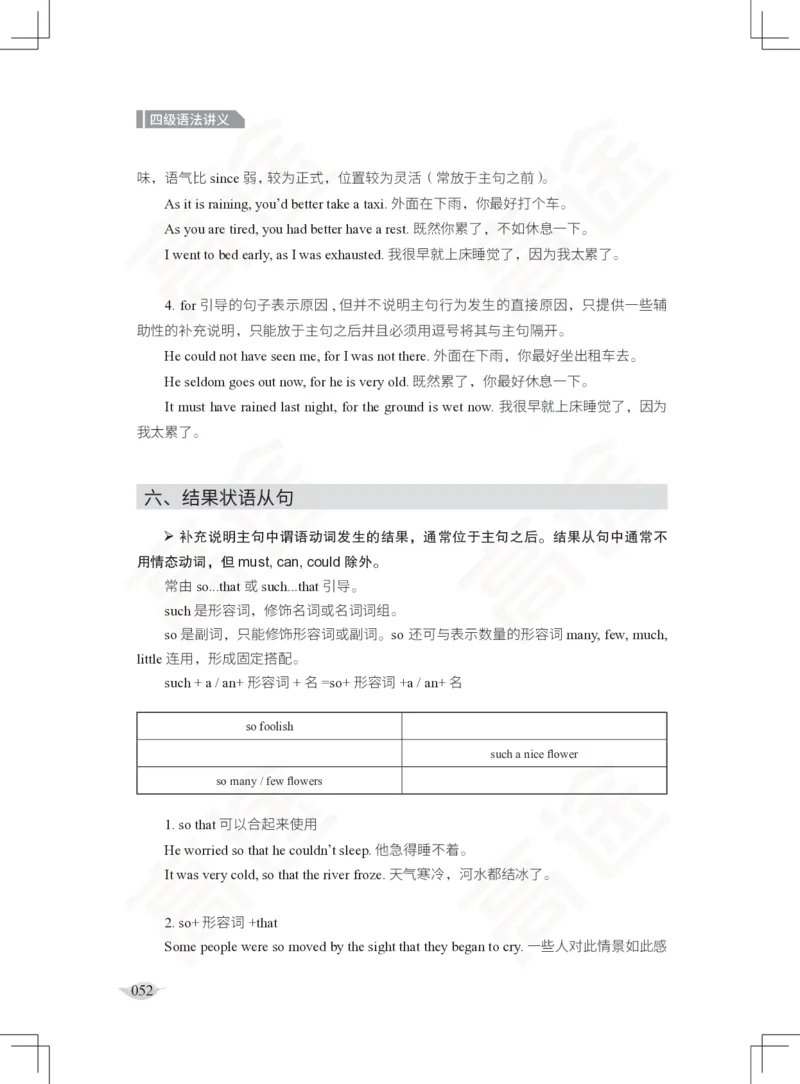 四级语法讲义

味，语气比 since 弱，较为正式，位置较为灵活（常放于主句之前）。

As it is raining, you'd better take a taxi. 外面在下雨，你最好打个车。

As you are tired, you had better have a rest. 既然你累了，不如休息一下。

I went to bed early, as I was exhausted. 我很早就上床睡觉了，因为我太累了。

4. for 引导的句子表示原因，但并不说明主句行为发生的直接原因，只提供一些辅助性的补充说明，只能放于主句之后并且必须用逗号将其与主句隔开。

He could not have seen me, for I was not there. 外面在下雨，你最好坐出租车去。

He seldom goes out now, for he is very old. 既然累了，你最好休息一下。

It must have rained last night, for the ground is wet now. 我很早就上床睡觉了，因为我太累了。

六、结果状语从句

➢ 补充说明主句中谓语动词发生的结果，通常位于主句之后。结果从句中通常不用情态动词，但 must, can, could 除外。

常由 so...that 或 such...that 引导。

such 是形容词，修饰名词或名词词组。

so 是副词，只能修饰形容词或副词。so 还可与表示数量的形容词 many, few, much, little 连用，形成固定搭配。

such + a / an+ 形容词 + 名 =so+ 形容词 +a / an+ 名

| so foolish | |
|---|---|
| | such a nice flower |
| so many / few flowers | |

1. so that 可以合起来使用

He worried so that he couldn't sleep. 他急得睡不着。

It was very cold, so that the river froze. 天气寒冷，河水都结冰了。

2. so+ 形容词 +that

Some people were so moved by the sight that they began to cry. 一些人对此情景如此感

052